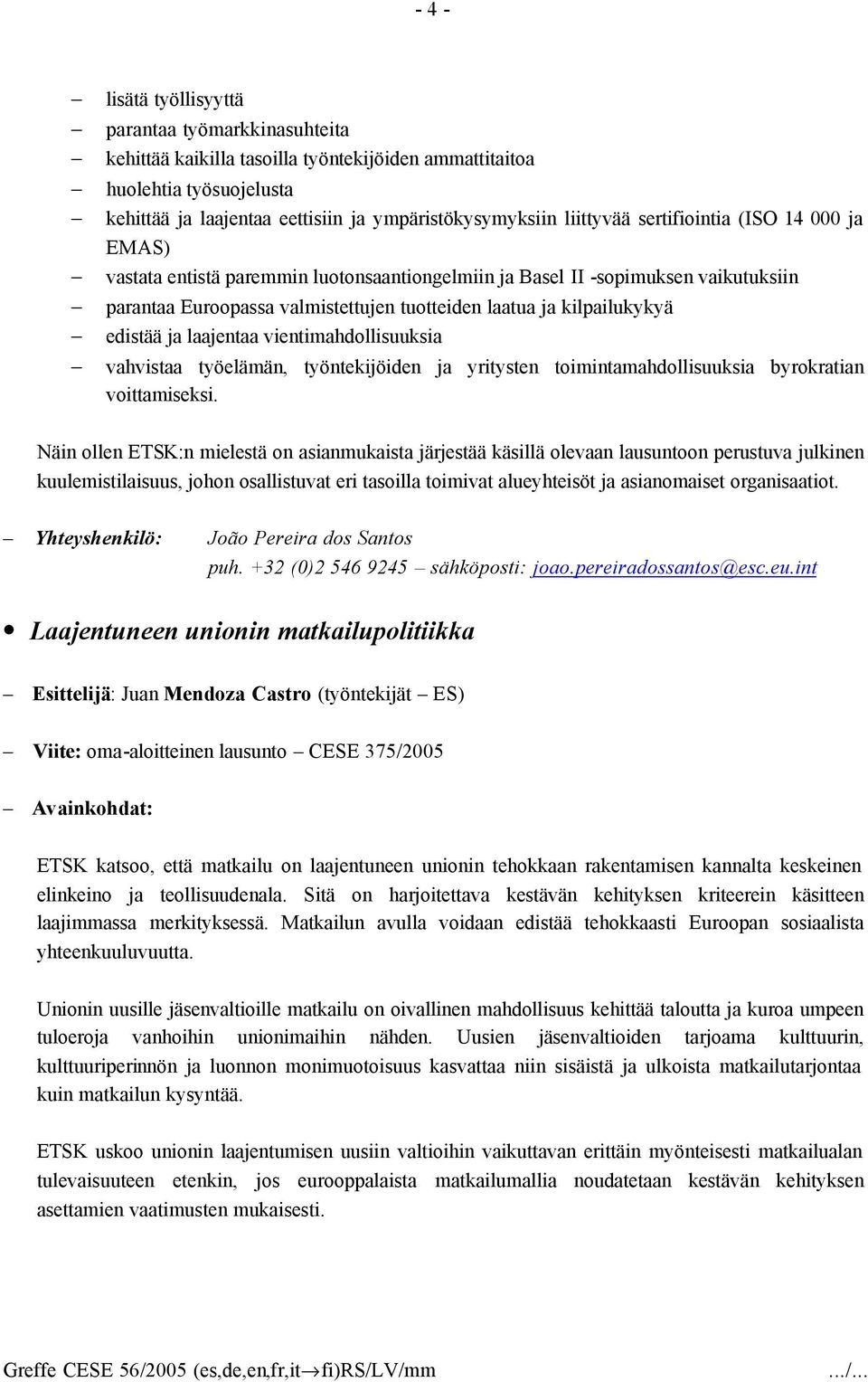 - 4 -

– lisätä työllisyyttä
– parantaa työmarkkinasuhteita
– kehittää kaikilla tasoilla työntekijöiden ammattitaitoa
– huolehtia työsuojelusta
– kehittää ja laajentaa eettisiin ja ympäristökysymyksiin liittyvää sertifiointia (ISO 14 000 ja EMAS)
– vastata entistä paremmin luotonsaantiongelmiin ja Basel II -sopimuksen vaikutuksiin
– parantaa Euroopassa valmistettujen tuotteiden laatua ja kilpailukykyä
– edistää ja laajentaa vientimahdollisuuksia
– vahvistaa työelämän, työntekijöiden ja yritysten toimintamahdollisuuksia byrokratian voittamiseksi.

Näin ollen ETSK:n mielestä on asianmukaista järjestää käsillä olevaan lausuntoon perustuva julkinen kuulemistilaisuus, johon osallistuvat eri tasoilla toimivat alueyhteisöt ja asianomaiset organisaatiot.

– Yhteyshenkilö: João Pereira dos Santos
puh. +32 (0)2 546 9245 – sähköposti: joao.pereiradossantos@esc.eu.int

• Laajentuneen unionin matkailupolitiikka

– Esittelijä: Juan Mendoza Castro (työntekijät – ES)

– Viite: oma-aloitteinen lausunto – CESE 375/2005

– Avainkohdat:

ETSK katsoo, että matkailu on laajentuneen unionin tehokkaan rakentamisen kannalta keskeinen elinkeino ja teollisuudenala. Sitä on harjoitettava kestävän kehityksen kriteerein käsitteen laajimmassa merkityksessä. Matkailun avulla voidaan edistää tehokkaasti Euroopan sosiaalista yhteenkuuluvuutta.

Unionin uusille jäsenvaltioille matkailu on oivallinen mahdollisuus kehittää taloutta ja kuroa umpeen tuloeroja vanhoihin unionimaihin nähden. Uusien jäsenvaltioiden tarjoama kulttuurin, kulttuuriperinnön ja luonnon monimuotoisuus kasvattaa niin sisäistä ja ulkoista matkailutarjontaa kuin matkailun kysyntää.

ETSK uskoo unionin laajentumisen uusiin valtioihin vaikuttavan erittäin myönteisesti matkailualan tulevaisuuteen etenkin, jos eurooppalaista matkailumallia noudatetaan kestävän kehityksen asettamien vaatimusten mukaisesti.

Greffe CESE 56/2005 (es,de,en,fr,it→fi)RS/LV/mm .../...